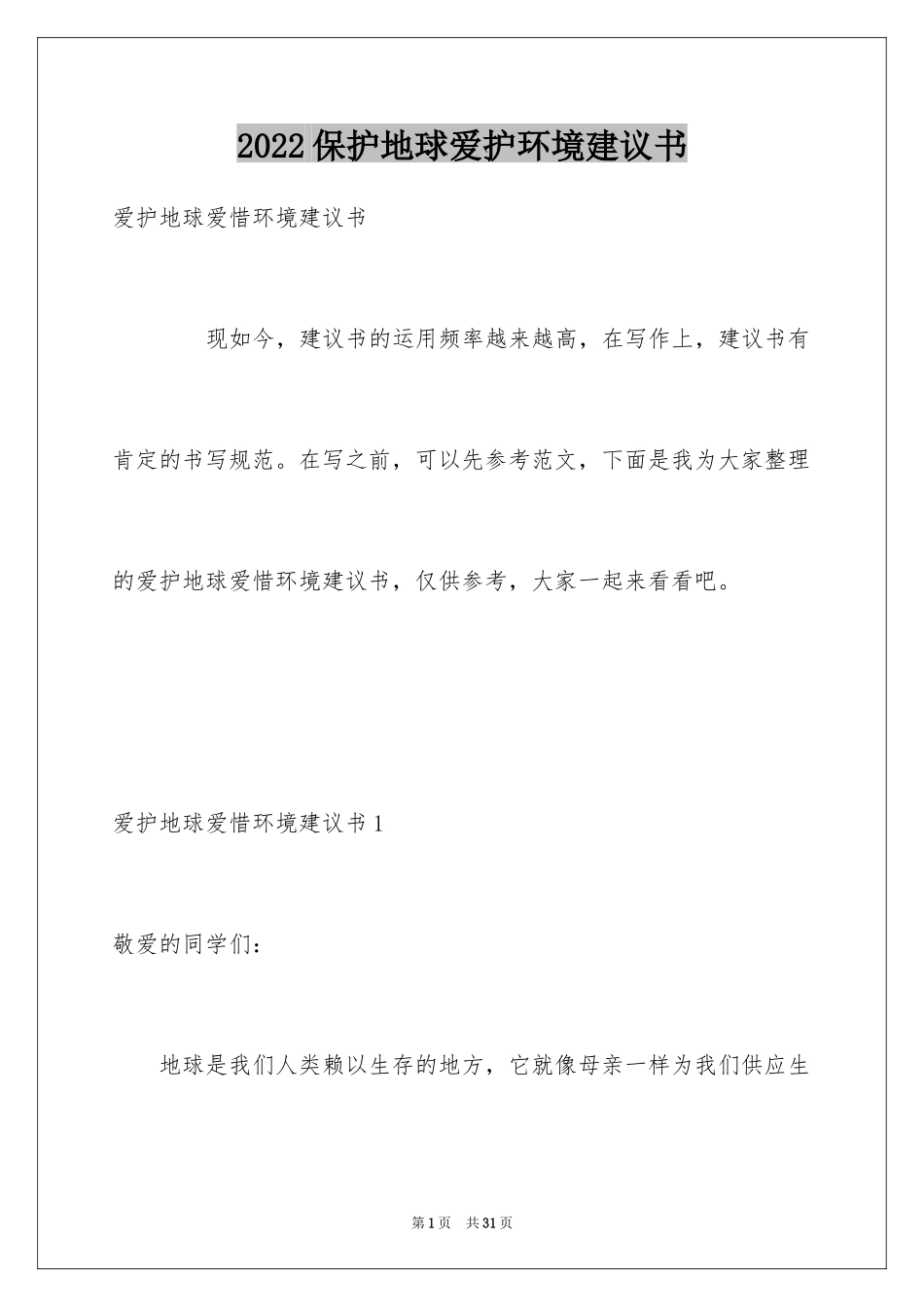 2022保护地球爱护环境建议书

爱护地球爱惜环境建议书

现如今，建议书的运用频率越来越高，在写作上，建议书有肯定的书写规范。在写之前，可以先参考范文，下面是我为大家整理的爱护地球爱惜环境建议书，仅供参考，大家一起来看看吧。

爱护地球爱惜环境建议书1

敬爱的同学们：

地球是我们人类赖以生存的地方，它就像母亲一样为我们供应生

第1页 共31页